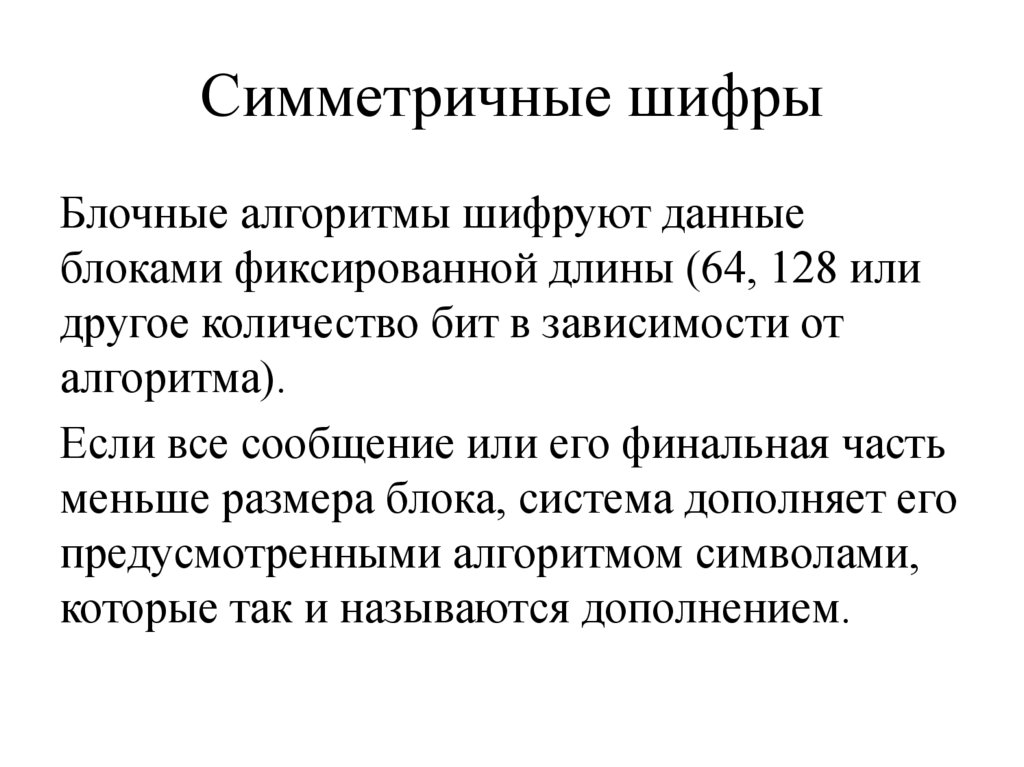 Симметричные шифры

Блочные алгоритмы шифруют данные блоками фиксированной длины (64, 128 или другое количество бит в зависимости от алгоритма).

Если все сообщение или его финальная часть меньше размера блока, система дополняет его предусмотренными алгоритмом символами, которые так и называются дополнением.